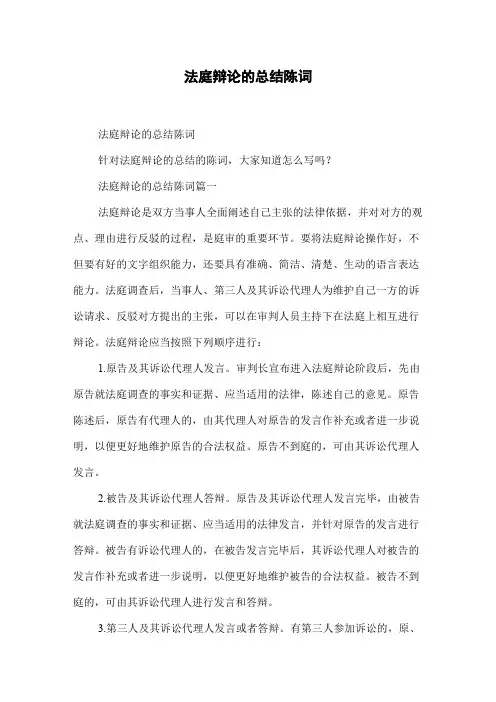 法庭辩论的总结陈词

法庭辩论的总结陈词

针对法庭辩论的总结的陈词，大家知道怎么写吗？

法庭辩论的总结陈词篇一

法庭辩论是双方当事人全面阐述自己主张的法律依据，并对对方的观点、理由进行反驳的过程，是庭审的重要环节。要将法庭辩论操作好，不但要有好的文字组织能力，还要具有准确、简洁、清楚、生动的语言表达能力。法庭调查后，当事人、第三人及其诉讼代理人为维护自己一方的诉讼请求、反驳对方提出的主张，可以在审判人员主持下在法庭上相互进行辩论。法庭辩论应当按照下列顺序进行：

1.原告及其诉讼代理人发言。审判长宣布进入法庭辩论阶段后，先由原告就法庭调查的事实和证据、应当适用的法律，陈述自己的意见。原告陈述后，原告有代理人的，由其代理人对原告的发言作补充或者进一步说明，以便更好地维护原告的合法权益。原告不到庭的，可由其诉讼代理人发言。

2.被告及其诉讼代理人答辩。原告及其诉讼代理人发言完毕，由被告就法庭调查的事实和证据、应当适用的法律发言，并针对原告的发言进行答辩。被告有诉讼代理人的，在被告发言完毕后，其诉讼代理人对被告的发言作补充或者进一步说明，以便更好地维护被告的合法权益。被告不到庭的，可由其诉讼代理人进行发言和答辩。

3.第三人及其诉讼代理人发言或者答辩。有第三人参加诉讼的，原、